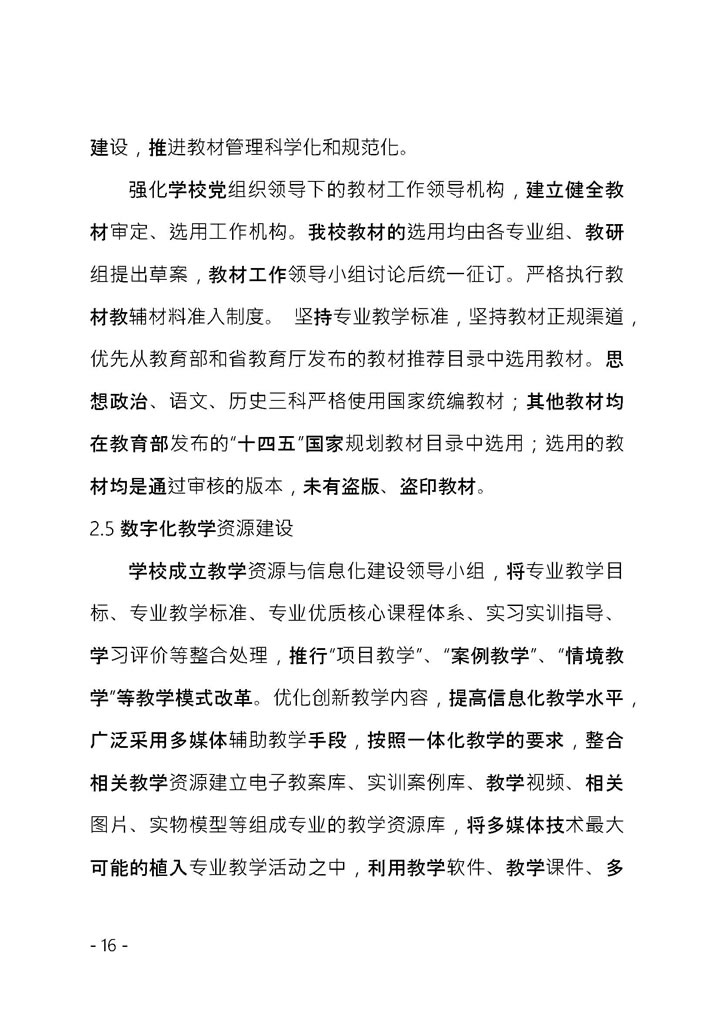 建设，推进教材管理科学化和规范化。

强化学校党组织领导下的教材工作领导机构，建立健全教材审定、选用工作机构。我校教材的选用均由各专业组、教研组提出草案，教材工作领导小组讨论后统一征订。严格执行教材教辅材料准入制度。 坚持专业教学标准，坚持教材正规渠道，优先从教育部和省教育厅发布的教材推荐目录中选用教材。思想政治、语文、历史三科严格使用国家统编教材；其他教材均在教育部发布的“十四五”国家规划教材目录中选用；选用的教材均是通过审核的版本，未有盗版、盗印教材。

2.5 数字化教学资源建设

学校成立教学资源与信息化建设领导小组，将专业教学目标、专业教学标准、专业优质核心课程体系、实习实训指导、学习评价等整合处理，推行“项目教学”、“案例教学”、“情境教学”等教学模式改革。优化创新教学内容，提高信息化教学水平，广泛采用多媒体辅助教学手段，按照一体化教学的要求，整合相关教学资源建立电子教案库、实训案例库、教学视频、相关图片、实物模型等组成专业的教学资源库，将多媒体技术最大可能的植入专业教学活动之中，利用教学软件、教学课件、多

- 16 -